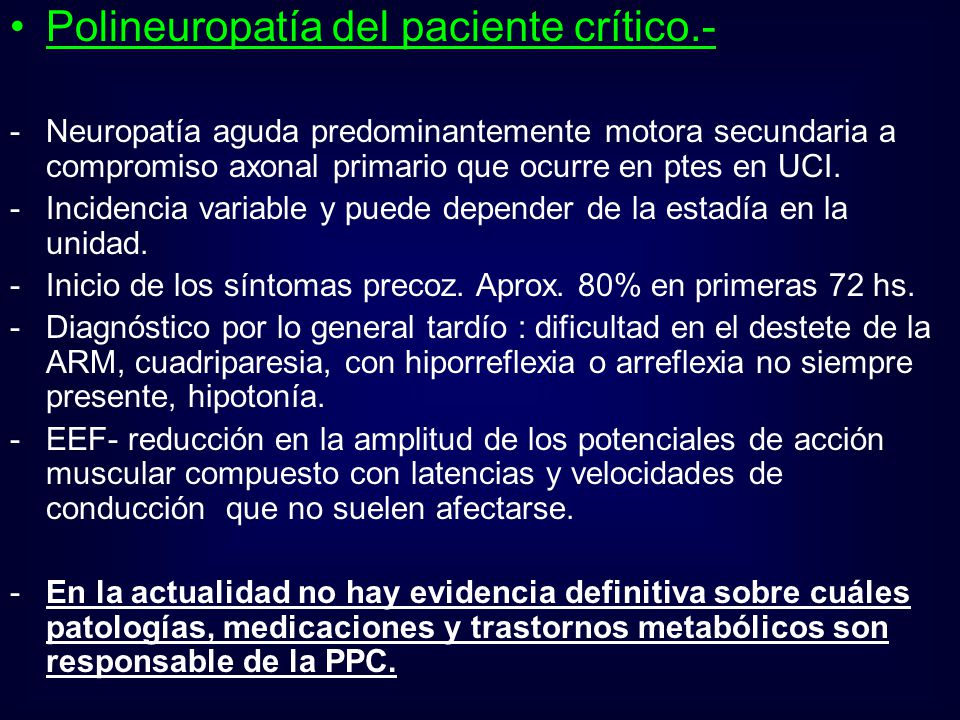 • Polineuropatía del paciente crítico.-

- Neuropatía aguda predominantemente motora secundaria a compromiso axonal primario que ocurre en ptes en UCI.
- Incidencia variable y puede depender de la estadía en la unidad.
- Inicio de los síntomas precoz. Aprox. 80% en primeras 72 hs.
- Diagnóstico por lo general tardío : dificultad en el destete de la ARM, cuadriparesia, con hiporreflexia o arreflexia no siempre presente, hipotonía.
- EEF- reducción en la amplitud de los potenciales de acción muscular compuesto con latencias y velocidades de conducción que no suelen afectarse.

- En la actualidad no hay evidencia definitiva sobre cuáles patologías, medicaciones y trastornos metabólicos son responsable de la PPC.